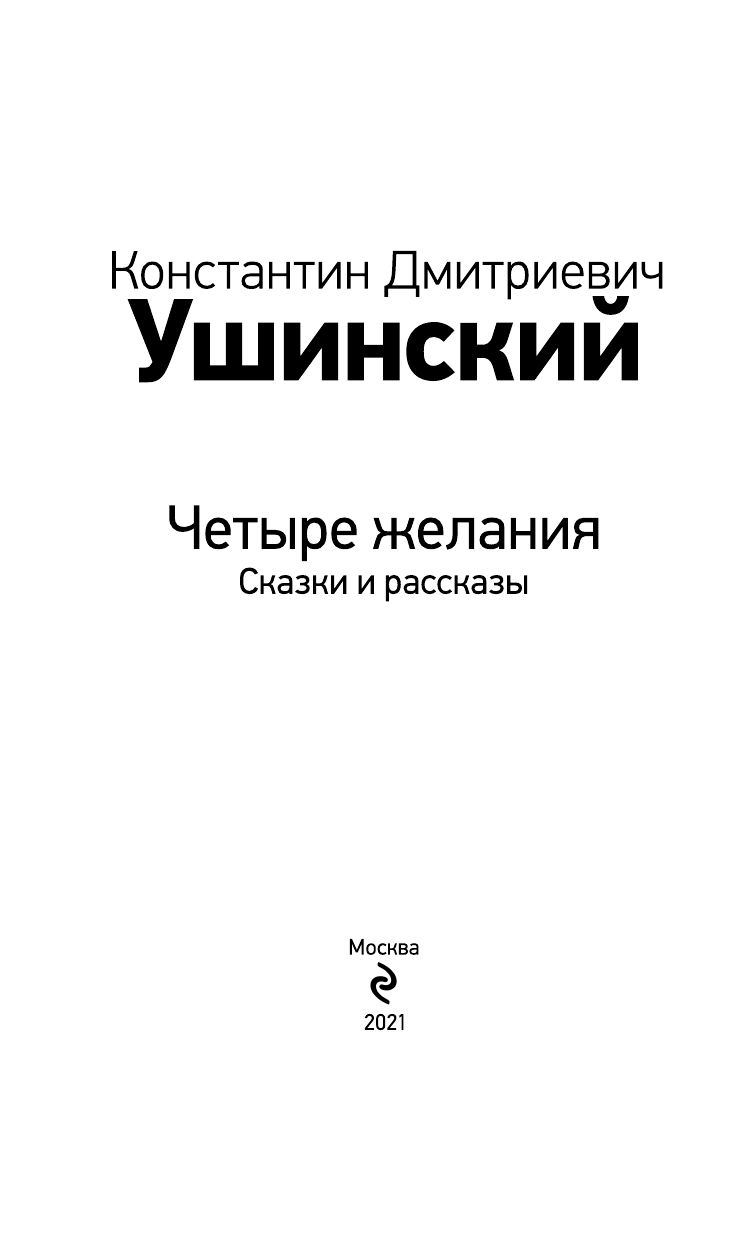 Константин Дмитриевич
Ушинский

Четыре желания
Сказки и рассказы

Москва

2021